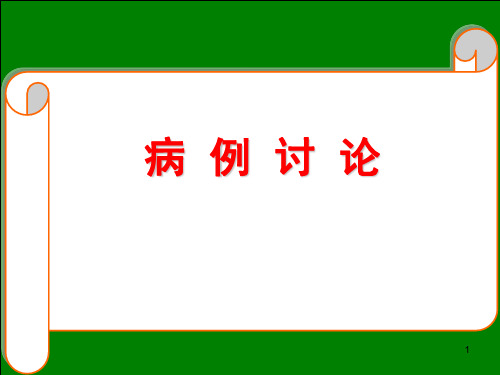 病 例 讨 论

1